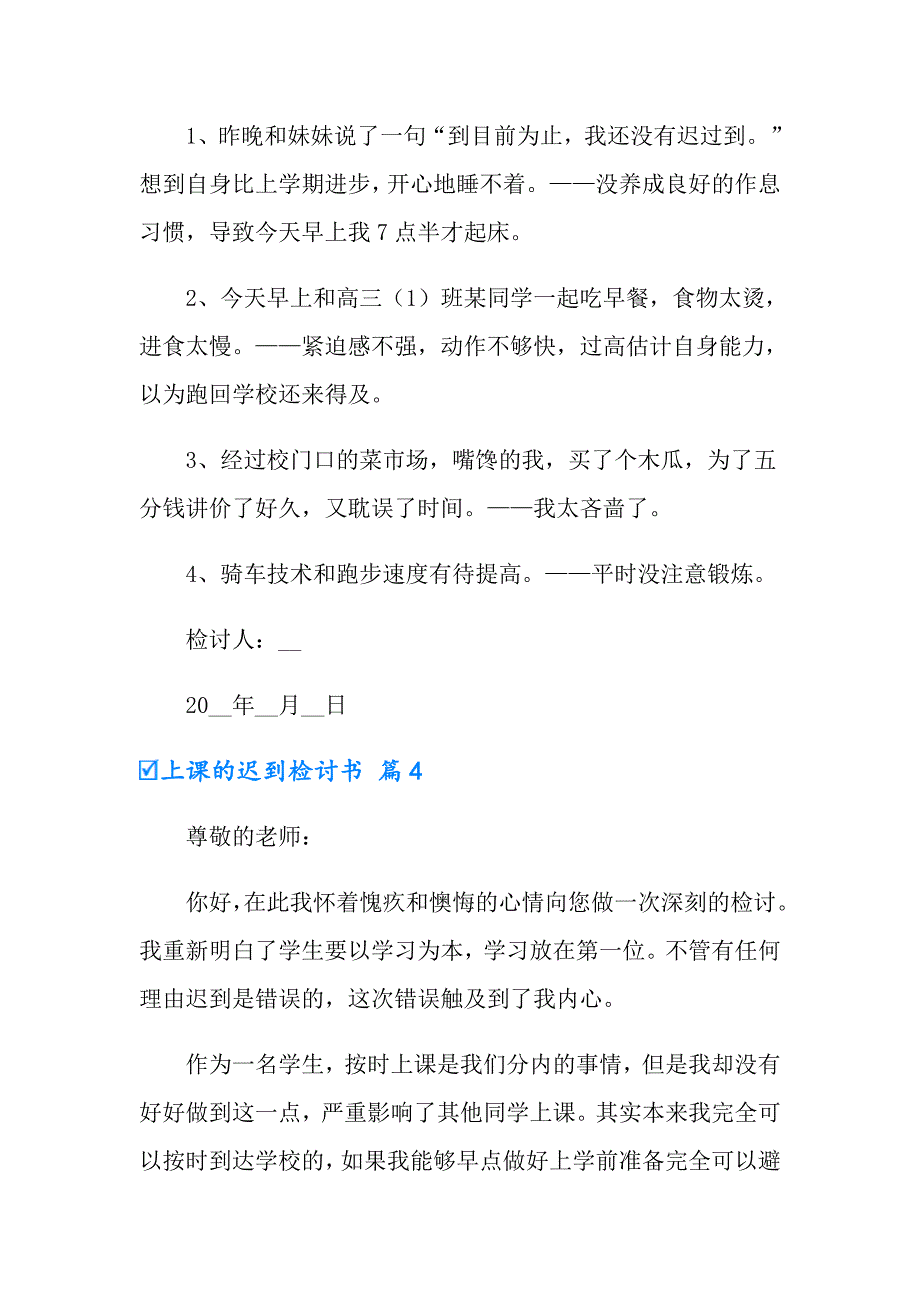 1、昨晚和妹妹说了一句“到目前为止，我还没有迟过到。”想到自身比上学期进步，开心地睡不着。——没养成良好的作息习惯，导致今天早上我 7 点半才起床。

2、今天早上和高三（1）班某同学一起吃早餐，食物太烫，进食太慢。——紧迫感不强，动作不够快，过高估计自身能力，以为跑回学校还来得及。

3、经过校门口的菜市场，嘴馋的我，买了个木瓜，为了五分钱讲价了好久，又耽误了时间。——我太吝啬了。

4、骑车技术和跑步速度有待提高。——平时没注意锻炼。

检讨人：__

20__年__月__日

☑上课的迟到检讨书 篇 4

尊敬的老师：

你好，在此我怀着愧疚和懊悔的心情向您做一次深刻的检讨。我重新明白了学生要以学习为本，学习放在第一位。不管有任何理由迟到是错误的，这次错误触及到了我内心。

作为一名学生，按时上课是我们分内的事情，但是我却没有好好做到这一点，严重影响了其他同学上课。其实本来我完全可以按时到达学校的，如果我能够早点做好上学前准备完全可以避